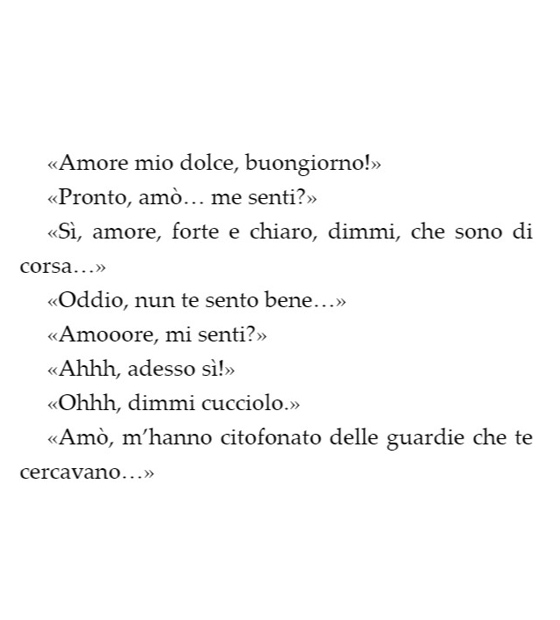 «Amore mio dolce, buongiorno!»

«Pronto, amò… me senti?»

«Sì, amore, forte e chiaro, dimmi, che sono di corsa…»

«Oddio, nun te sento bene…»

«Amooore, mi senti?»

«Ahhh, adesso sì!»

«Ohhh, dimmi cucciolo.»

«Amò, m'hanno citofonato delle guardie che te cercavano…»